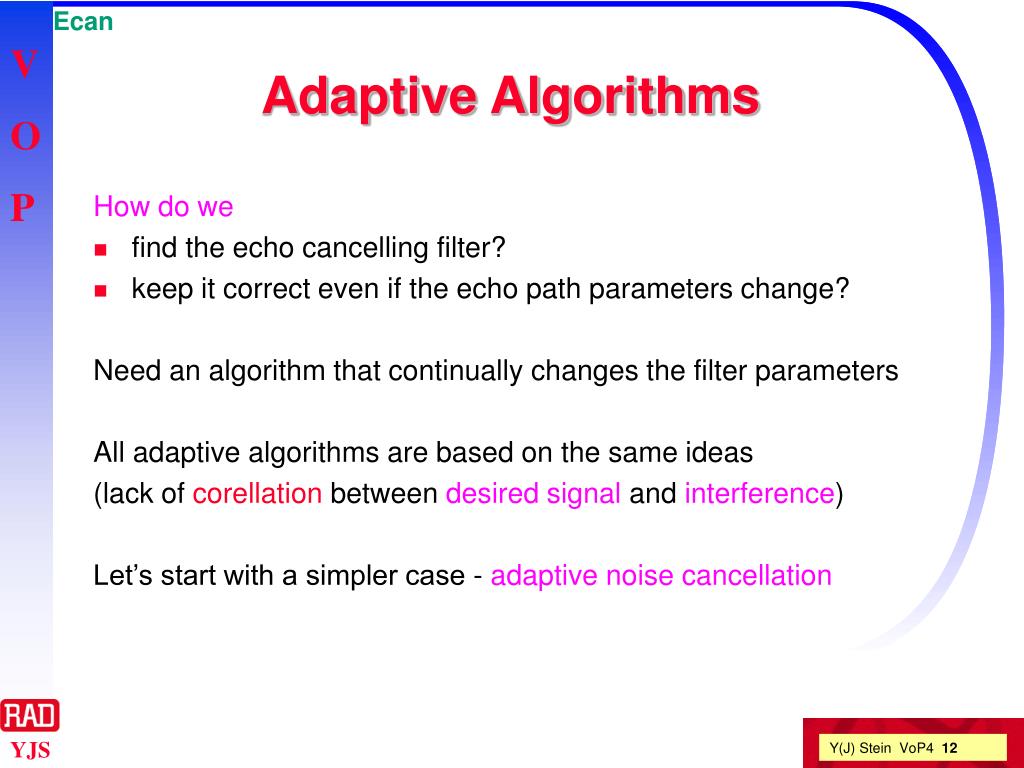 Ecan

V
O
P

Adaptive Algorithms

How do we
- find the echo cancelling filter?
- keep it correct even if the echo path parameters change?

Need an algorithm that continually changes the filter parameters

All adaptive algorithms are based on the same ideas
(lack of corellation between desired signal and interference)

Let's start with a simpler case - adaptive noise cancellation

RAD
YJS

Y(J) Stein VoP4 12